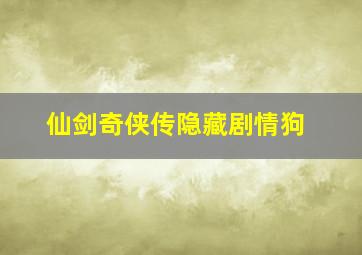 仙剑奇侠传隐藏剧情狗